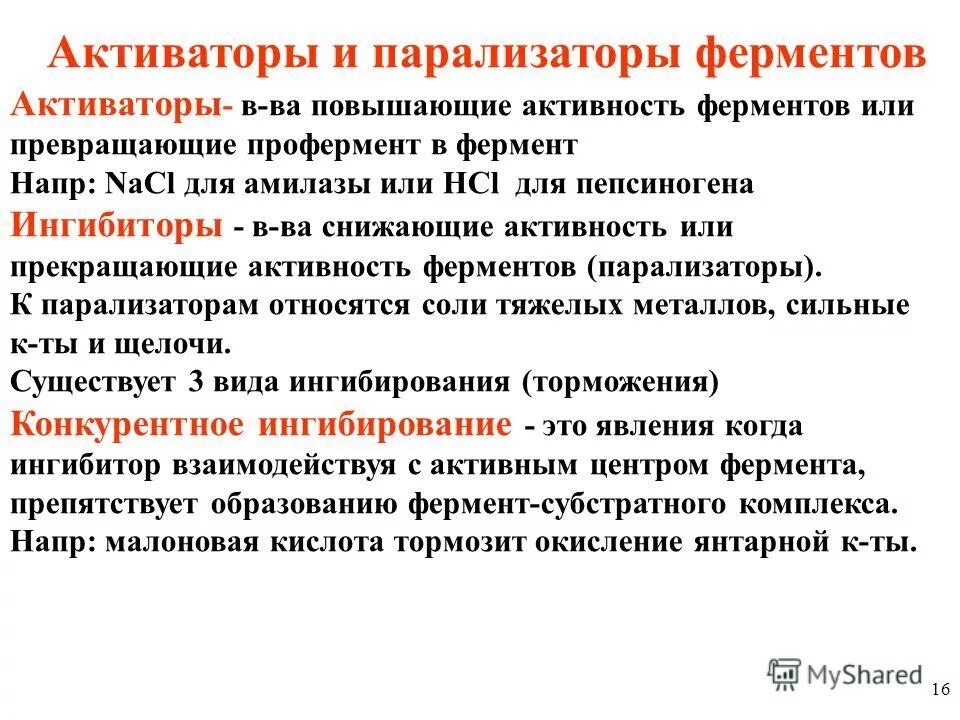 Активаторы и парализаторы ферментов

Активаторы- в-ва повышающие активность ферментов или превращающие профермент в фермент
Напр: $NaCl$ для амилазы или $HCl$ для пепсиногена
Ингибиторы - в-ва снижающие активность или прекращающие активность ферментов (парализаторы).
К парализаторам относятся соли тяжелых металлов, сильные к-ты и щелочи.
Существует 3 вида ингибирования (торможения)
Конкурентное ингибирование - это явления когда ингибитор взаимодействуя с активным центром фермента, препятствует образованию фермент-субстратного комплекса.
Напр: малоновая кислота тормозит окисление янтарной к-ты.

MyShared

16